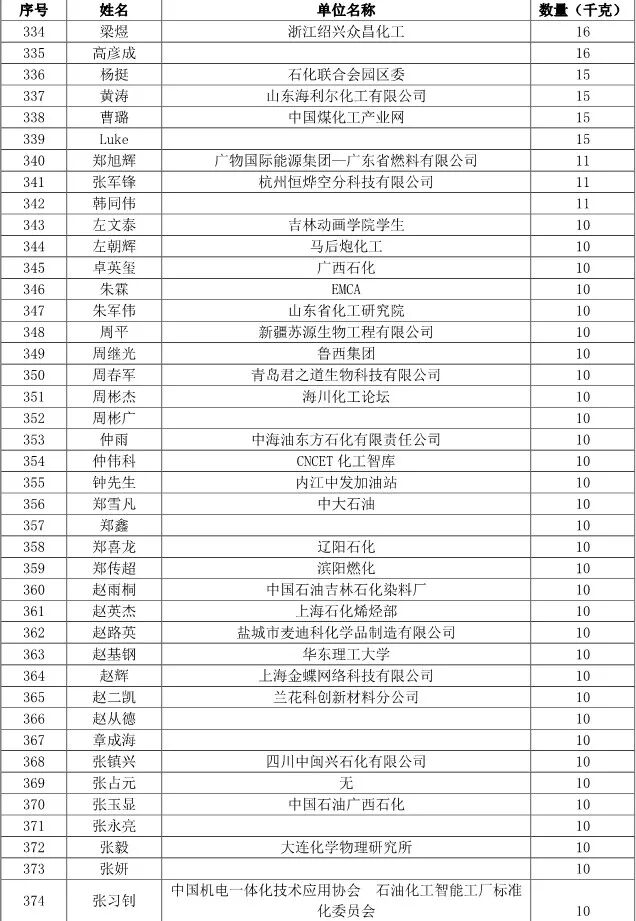 | 序号 | 姓名 | 单位名称 | 数量（千克） |
|---|---|---|---|
| 334 | 梁煜 | 浙江绍兴众昌化工 | 16 |
| 335 | 高彦成 | | 16 |
| 336 | 杨挺 | 石化联合会园区委 | 15 |
| 337 | 黄涛 | 山东海利尔化工有限公司 | 15 |
| 338 | 曹璐 | 中国煤化工产业网 | 15 |
| 339 | Luke | | 15 |
| 340 | 郑旭辉 | 广物国际能源集团—广东省燃料有限公司 | 11 |
| 341 | 张军锋 | 杭州恒烨空分科技有限公司 | 11 |
| 342 | 韩同伟 | | 11 |
| 343 | 左文泰 | 吉林动画学院学生 | 10 |
| 344 | 左朝辉 | 马后炮化工 | 10 |
| 345 | 卓英玺 | 广西石化 | 10 |
| 346 | 朱霖 | EMCA | 10 |
| 347 | 朱军伟 | 山东省化工研究院 | 10 |
| 348 | 周平 | 新疆苏源生物工程有限公司 | 10 |
| 349 | 周继光 | 鲁西集团 | 10 |
| 350 | 周春军 | 青岛君之道生物科技有限公司 | 10 |
| 351 | 周彬杰 | 海川化工论坛 | 10 |
| 352 | 周彬广 | | 10 |
| 353 | 仲雨 | 中海油东方石化有限责任公司 | 10 |
| 354 | 仲伟科 | CNCET 化工智库 | 10 |
| 355 | 钟先生 | 内江中发加油站 | 10 |
| 356 | 郑雪凡 | 中大石油 | 10 |
| 357 | 郑鑫 | | 10 |
| 358 | 郑喜龙 | 辽阳石化 | 10 |
| 359 | 郑传超 | 滨阳燃化 | 10 |
| 360 | 赵雨桐 | 中国石油吉林石化染料厂 | 10 |
| 361 | 赵英杰 | 上海石化烯烃部 | 10 |
| 362 | 赵路英 | 盐城市麦迪科化学品制造有限公司 | 10 |
| 363 | 赵基钢 | 华东理工大学 | 10 |
| 364 | 赵辉 | 上海金蝶网络科技有限公司 | 10 |
| 365 | 赵二凯 | 兰花科创新材料分公司 | 10 |
| 366 | 赵从德 | | 10 |
| 367 | 章成海 | | 10 |
| 368 | 张镇兴 | 四川中闽兴石化有限公司 | 10 |
| 369 | 张占元 | 无 | 10 |
| 370 | 张玉显 | 中国石油广西石化 | 10 |
| 371 | 张永亮 | | 10 |
| 372 | 张毅 | 大连化学物理研究所 | 10 |
| 373 | 张妍 | | 10 |
| 374 | 张习钊 | 中国机电一体化技术应用协会 石油化工智能工厂标准化委员会 | 10 |